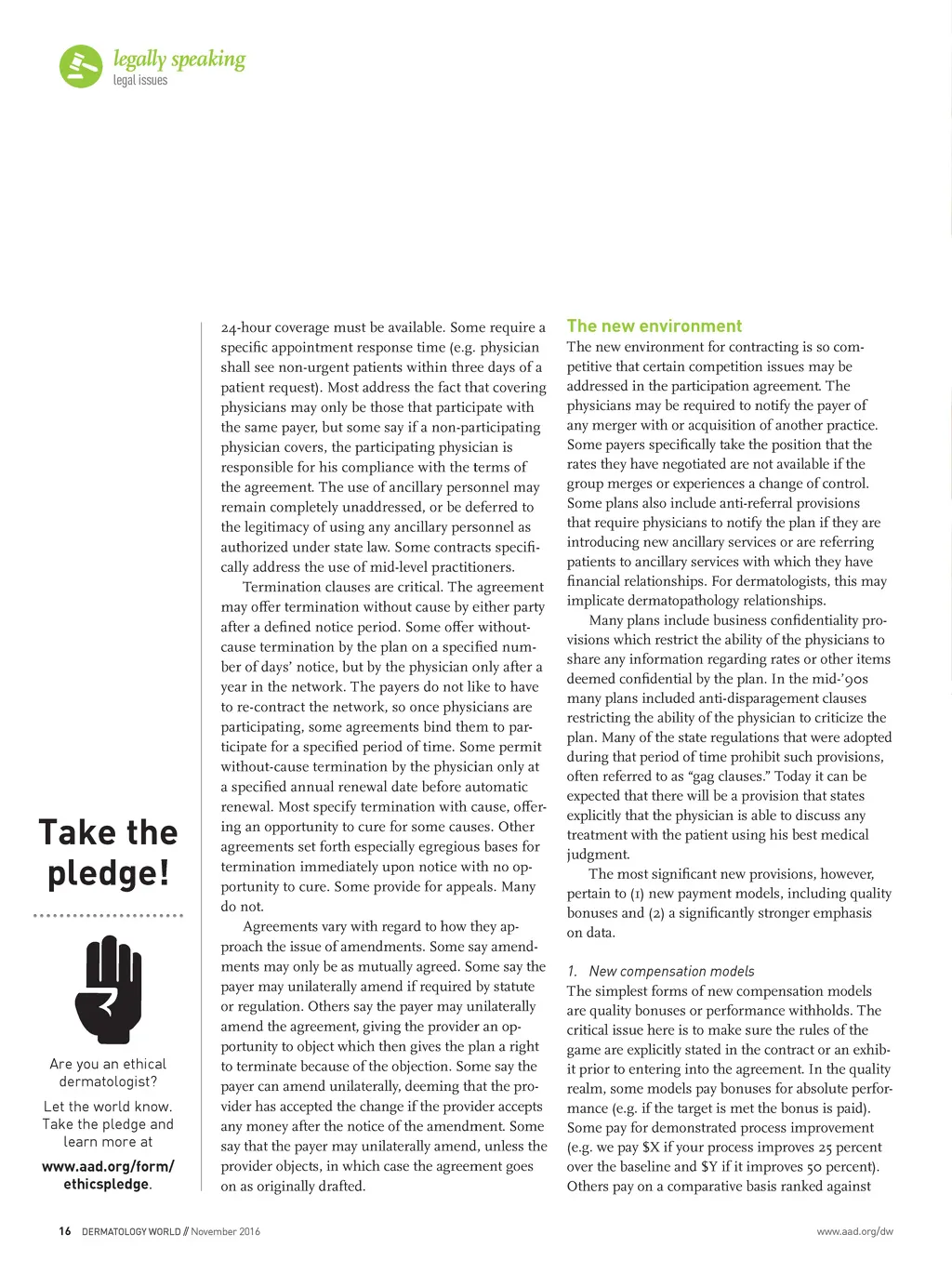 legally speaking
legal issues

Take the pledge!

Are you an ethical dermatologist?

Let the world know. Take the pledge and learn more at

www.aad.org/form/ethicspledge.

24-hour coverage must be available. Some require a specific appointment response time (e.g. physician shall see non-urgent patients within three days of a patient request). Most address the fact that covering physicians may only be those that participate with the same payer, but some say if a non-participating physician covers, the participating physician is responsible for his compliance with the terms of the agreement. The use of ancillary personnel may remain completely unaddressed, or be deferred to the legitimacy of using any ancillary personnel as authorized under state law. Some contracts specifically address the use of mid-level practitioners.

Termination clauses are critical. The agreement may offer termination without cause by either party after a defined notice period. Some offer without-cause termination by the plan on a specified number of days' notice, but by the physician only after a year in the network. The payers do not like to have to re-contract the network, so once physicians are participating, some agreements bind them to participate for a specified period of time. Some permit without-cause termination by the physician only at a specified annual renewal date before automatic renewal. Most specify termination with cause, offering an opportunity to cure for some causes. Other agreements set forth especially egregious bases for termination immediately upon notice with no opportunity to cure. Some provide for appeals. Many do not.

Agreements vary with regard to how they approach the issue of amendments. Some say amendments may only be as mutually agreed. Some say the payer may unilaterally amend if required by statute or regulation. Others say the payer may unilaterally amend the agreement, giving the provider an opportunity to object which then gives the plan a right to terminate because of the objection. Some say the payer can amend unilaterally, deeming that the provider has accepted the change if the provider accepts any money after the notice of the amendment. Some say that the payer may unilaterally amend, unless the provider objects, in which case the agreement goes on as originally drafted.

The new environment
The new environment for contracting is so competitive that certain competition issues may be addressed in the participation agreement. The physicians may be required to notify the payer of any merger with or acquisition of another practice. Some payers specifically take the position that the rates they have negotiated are not available if the group merges or experiences a change of control. Some plans also include anti-referral provisions that require physicians to notify the plan if they are introducing new ancillary services or are referring patients to ancillary services with which they have financial relationships. For dermatologists, this may implicate dermatopathology relationships.

Many plans include business confidentiality provisions which restrict the ability of the physicians to share any information regarding rates or other items deemed confidential by the plan. In the mid-'90s many plans included anti-disparagement clauses restricting the ability of the physician to criticize the plan. Many of the state regulations that were adopted during that period of time prohibit such provisions, often referred to as "gag clauses." Today it can be expected that there will be a provision that states explicitly that the physician is able to discuss any treatment with the patient using his best medical judgment.

The most significant new provisions, however, pertain to (1) new payment models, including quality bonuses and (2) a significantly stronger emphasis on data.

1. New compensation models
The simplest forms of new compensation models are quality bonuses or performance withholds. The critical issue here is to make sure the rules of the game are explicitly stated in the contract or an exhibit prior to entering into the agreement. In the quality realm, some models pay bonuses for absolute performance (e.g. if the target is met the bonus is paid). Some pay for demonstrated process improvement (e.g. we pay $X if your process improves 25 percent over the baseline and $Y if it improves 50 percent). Others pay on a comparative basis ranked against

16 DERMATOLOGY WORLD // November 2016

www.aad.org/dw